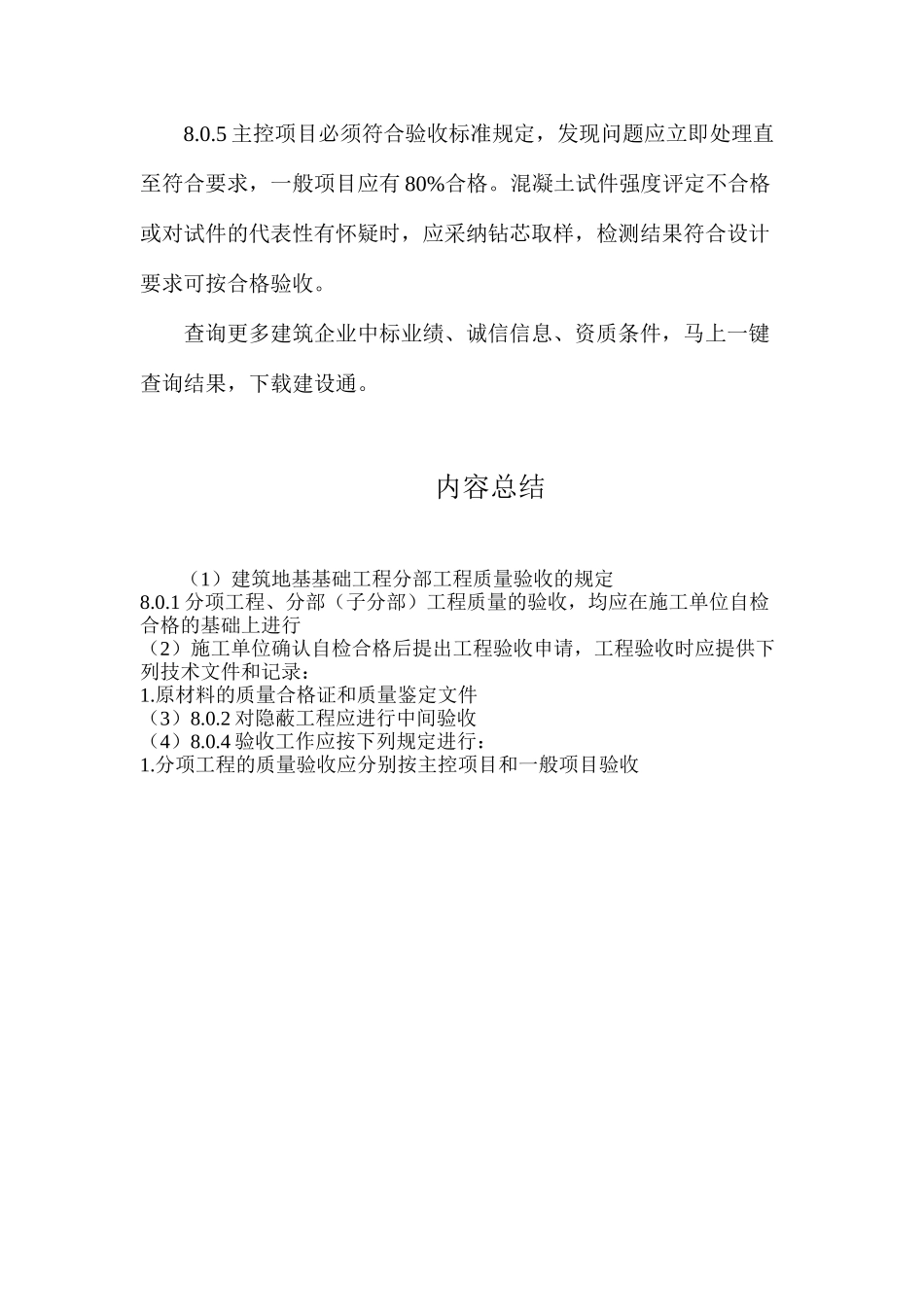 8.0.5 主控项目必须符合验收标准规定，发现问题应立即处理直至符合要求，一般项目应有 80%合格。混凝土试件强度评定不合格或对试件的代表性有怀疑时，应采纳钻芯取样，检测结果符合设计要求可按合格验收。

查询更多建筑企业中标业绩、诚信信息、资质条件，马上一键查询结果，下载建设通。

内容总结

（1）建筑地基基础工程分部工程质量验收的规定
8.0.1 分项工程、分部（子分部）工程质量的验收，均应在施工单位自检合格的基础上进行
（2）施工单位确认自检合格后提出工程验收申请，工程验收时应提供下列技术文件和记录：
1.原材料的质量合格证和质量鉴定文件
（3）8.0.2 对隐蔽工程应进行中间验收
（4）8.0.4 验收工作应按下列规定进行：
1.分项工程的质量验收应分别按主控项目和一般项目验收